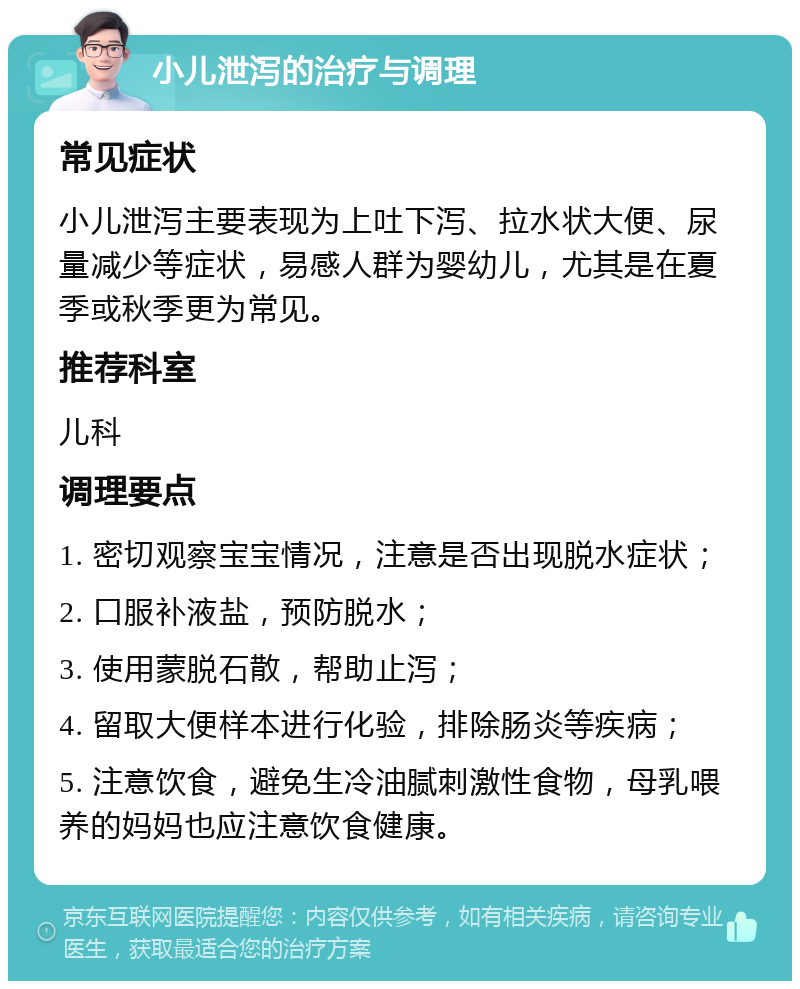 小儿泄泻的治疗与调理

常见症状

小儿泄泻主要表现为上吐下泻、拉水状大便、尿量减少等症状，易感人群为婴幼儿，尤其是在夏季或秋季更为常见。

推荐科室

儿科

调理要点

1. 密切观察宝宝情况，注意是否出现脱水症状；

2. 口服补液盐，预防脱水；

3. 使用蒙脱石散，帮助止泻；

4. 留取大便样本进行化验，排除肠炎等疾病；

5. 注意饮食，避免生冷油腻刺激性食物，母乳喂养的妈妈也应注意饮食健康。

京东互联网医院提醒您：内容仅供参考，如有相关疾病，请咨询专业医生，获取最适合您的治疗方案